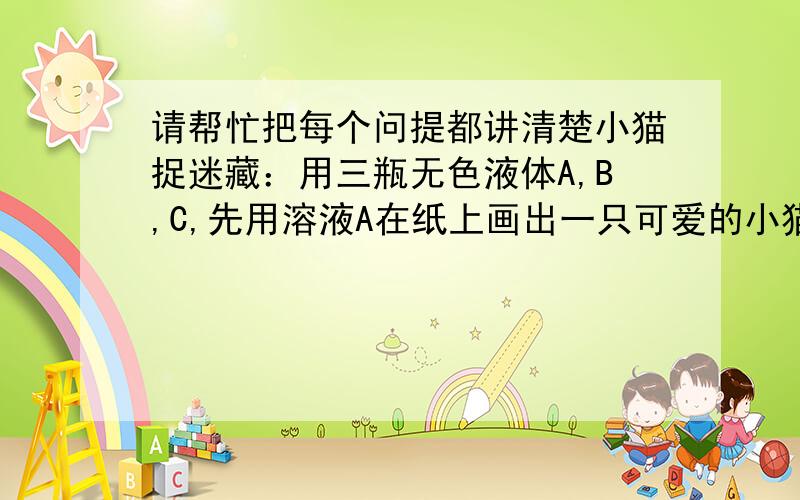 请帮忙把每个问提都讲清楚小猫捉迷藏：用三瓶无色液体A,B,C,先用溶液A在纸上画出一只可爱的小猫

A
B C